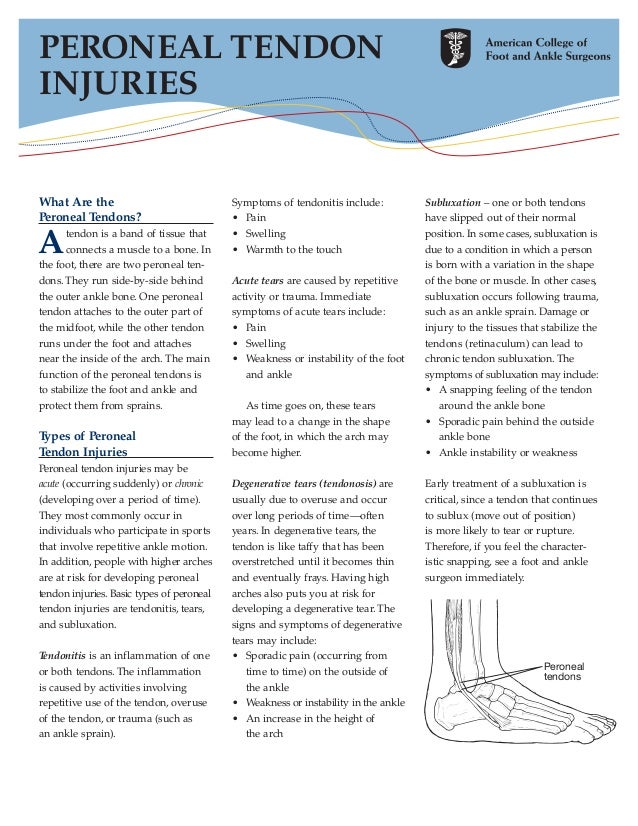 PERONEAL TENDON INJURIES

American College of Foot and Ankle Surgeons

What Are the Peroneal Tendons?

A tendon is a band of tissue that connects a muscle to a bone. In the foot, there are two peroneal tendons. They run side-by-side behind the outer ankle bone. One peroneal tendon attaches to the outer part of the midfoot, while the other tendon runs under the foot and attaches near the inside of the arch. The main function of the peroneal tendons is to stabilize the foot and ankle and protect them from sprains.

Types of Peroneal Tendon Injuries

Peroneal tendon injuries may be acute (occurring suddenly) or chronic (developing over a period of time). They most commonly occur in individuals who participate in sports that involve repetitive ankle motion. In addition, people with higher arches are at risk for developing peroneal tendon injuries. Basic types of peroneal tendon injuries are tendonitis, tears, and subluxation.

Tendonitis is an inflammation of one or both tendons. The inflammation is caused by activities involving repetitive use of the tendon, overuse of the tendon, or trauma (such as an ankle sprain).

Symptoms of tendonitis include:
• Pain
• Swelling
• Warmth to the touch

Acute tears are caused by repetitive activity or trauma. Immediate symptoms of acute tears include:
• Pain
• Swelling
• Weakness or instability of the foot and ankle

As time goes on, these tears may lead to a change in the shape of the foot, in which the arch may become higher.

Degenerative tears (tendonosis) are usually due to overuse and occur over long periods of time—often years. In degenerative tears, the tendon is like taffy that has been overstretched until it becomes thin and eventually frays. Having high arches also puts you at risk for developing a degenerative tear. The signs and symptoms of degenerative tears may include:
• Sporadic pain (occurring from time to time) on the outside of the ankle
• Weakness or instability in the ankle
• An increase in the height of the arch

Subluxation – one or both tendons have slipped out of their normal position. In some cases, subluxation is due to a condition in which a person is born with a variation in the shape of the bone or muscle. In other cases, subluxation occurs following trauma, such as an ankle sprain. Damage or injury to the tissues that stabilize the tendons (retinaculum) can lead to chronic tendon subluxation. The symptoms of subluxation may include:
• A snapping feeling of the tendon around the ankle bone
• Sporadic pain behind the outside ankle bone
• Ankle instability or weakness

Early treatment of a subluxation is critical, since a tendon that continues to sublux (move out of position) is more likely to tear or rupture. Therefore, if you feel the characteristic snapping, see a foot and ankle surgeon immediately.

Peroneal tendons